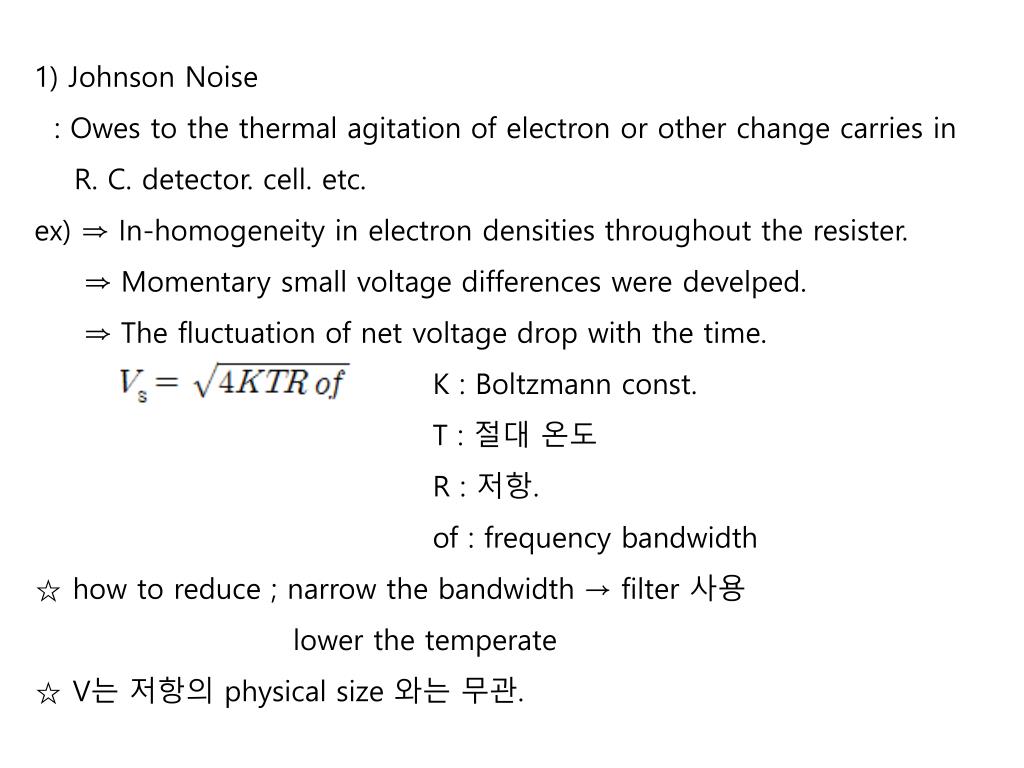 1) Johnson Noise

: Owes to the thermal agitation of electron or other change carries in R. C. detector. cell. etc.

ex) ⇒ In-homogeneity in electron densities throughout the resister.

⇒ Momentary small voltage differences were develped.

⇒ The fluctuation of net voltage drop with the time.

$V_s = \sqrt{4KTR\,of}$

K : Boltzmann const.

T : 절대 온도

R : 저항.

of : frequency bandwidth

☆ how to reduce ; narrow the bandwidth → filter 사용

lower the temperate

☆ V는 저항의 physical size 와는 무관.